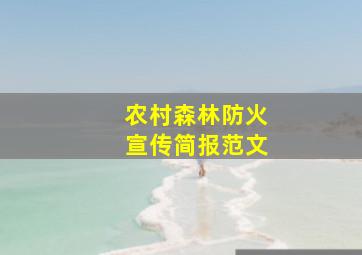 农村森林防火
宣传简报范文